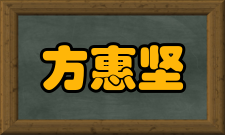 方惠坚